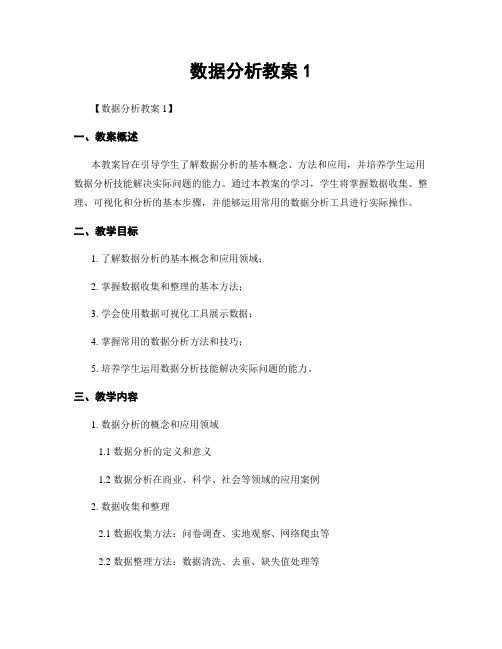 数据分析教案 1

【数据分析教案 1】

一、教案概述

本教案旨在引导学生了解数据分析的基本概念、方法和应用，并培养学生运用数据分析技能解决实际问题的能力。通过本教案的学习，学生将掌握数据收集、整理、可视化和分析的基本步骤，并能够运用常用的数据分析工具进行实际操作。

二、教学目标

1. 了解数据分析的基本概念和应用领域；

2. 掌握数据收集和整理的基本方法；

3. 学会使用数据可视化工具展示数据；

4. 掌握常用的数据分析方法和技巧；

5. 培养学生运用数据分析技能解决实际问题的能力。

三、教学内容

1. 数据分析的概念和应用领域

1.1 数据分析的定义和意义

1.2 数据分析在商业、科学、社会等领域的应用案例

2. 数据收集和整理

2.1 数据收集方法：问卷调查、实地观察、网络爬虫等

2.2 数据整理方法：数据清洗、去重、缺失值处理等